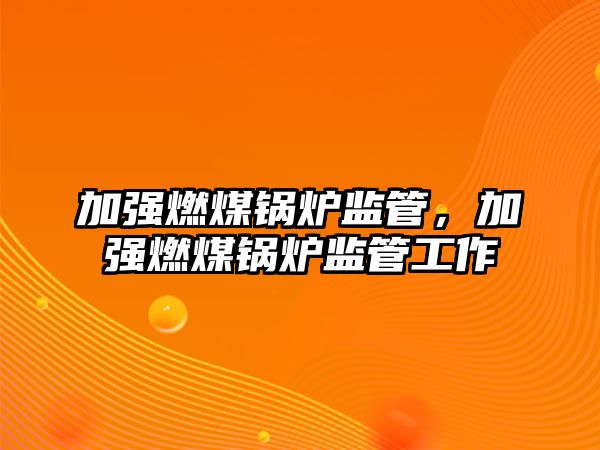 加强燃煤锅炉监管，加强燃煤锅炉监管工作